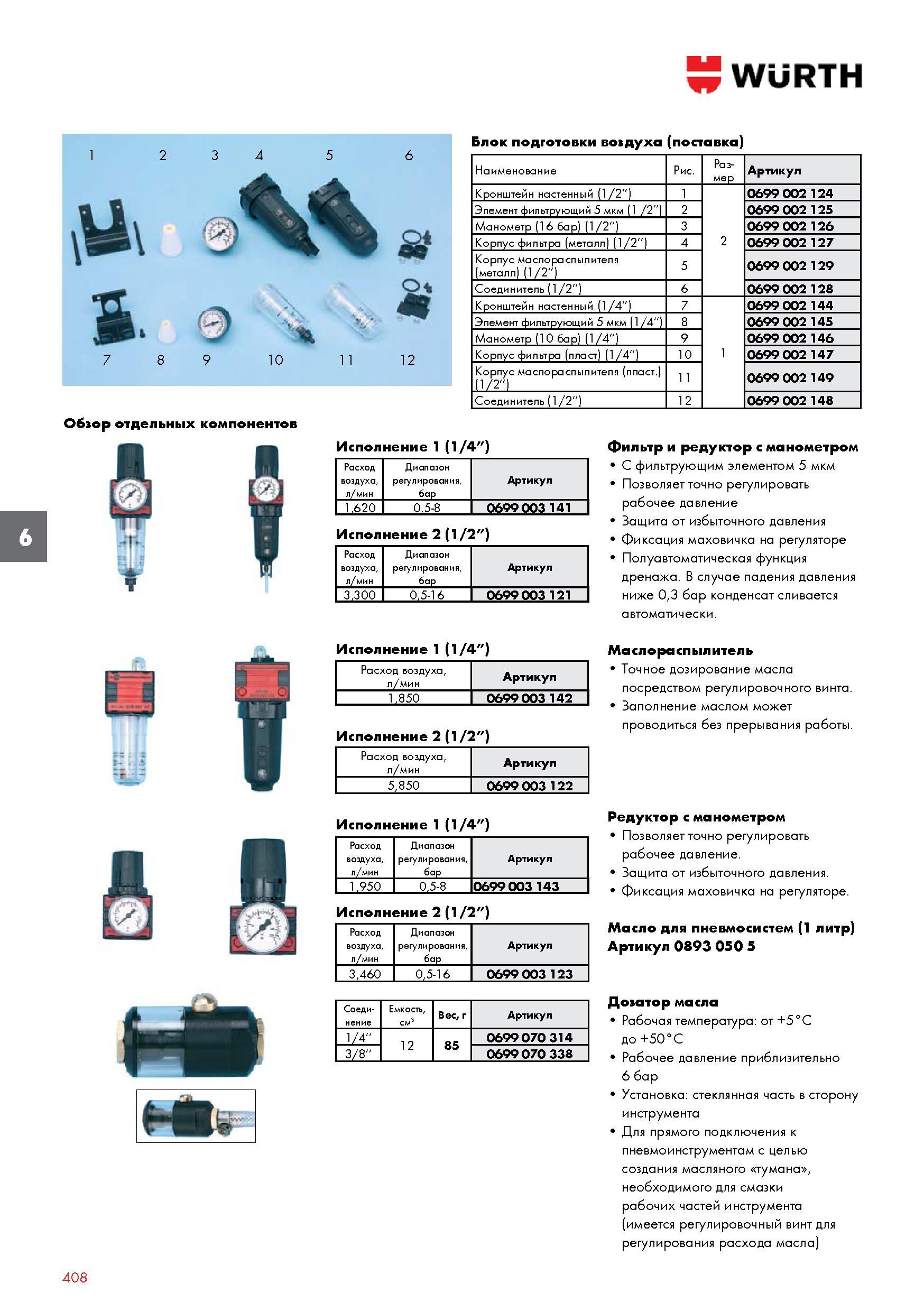 WÜRTH

1 2 3 4 5 6

7 8 9 10 11 12

Блок подготовки воздуха (поставка)

| Наименование | Рис. | Размер | Артикул |
|---|---|---|---|
| Кронштейн настенный (1/2") | 1 | 2 | 0699 002 124 |
| Элемент фильтрующий 5 мкм (1/2") | 2 | | 0699 002 125 |
| Манометр (16 бар) (1/2") | 3 | | 0699 002 126 |
| Корпус фильтра (металл) (1/2") | 4 | | 0699 002 127 |
| Корпус маслораспылителя (металл) (1/2") | 5 | | 0699 002 129 |
| Соединитель (1/2") | 6 | | 0699 002 128 |
| Кронштейн настенный (1/4") | 7 | 1 | 0699 002 144 |
| Элемент фильтрующий 5 мкм (1/4") | 8 | | 0699 002 145 |
| Манометр (10 бар) (1/4") | 9 | | 0699 002 146 |
| Корпус фильтра (пласт) (1/4") | 10 | | 0699 002 147 |
| Корпус маслораспылителя (пласт.) (1/2") | 11 | | 0699 002 149 |
| Соединитель (1/2") | 12 | | 0699 002 148 |

Обзор отдельных компонентов

6

Исполнение 1 (1/4")

| Расход воздуха, л/мин | Диапазон регулирования, бар | Артикул |
|---|---|---|
| 1,620 | 0,5-8 | 0699 003 141 |

Исполнение 2 (1/2")

| Расход воздуха, л/мин | Диапазон регулирования, бар | Артикул |
|---|---|---|
| 3,300 | 0,5-16 | 0699 003 121 |

Фильтр и редуктор с манометром
• С фильтрующим элементом 5 мкм
• Позволяет точно регулировать рабочее давление
• Защита от избыточного давления
• Фиксация маховичка на регуляторе
• Полуавтоматическая функция дренажа. В случае падения давления ниже 0,3 бар конденсат сливается автоматически.

Исполнение 1 (1/4")

| Расход воздуха, л/мин | Артикул |
|---|---|
| 1,850 | 0699 003 142 |

Исполнение 2 (1/2")

| Расход воздуха, л/мин | Артикул |
|---|---|
| 5,850 | 0699 003 122 |

Маслораспылитель
• Точное дозирование масла посредством регулировочного винта.
• Заполнение маслом может проводиться без прерывания работы.

Исполнение 1 (1/4")

| Расход воздуха, л/мин | Диапазон регулирования, бар | Артикул |
|---|---|---|
| 1,950 | 0,5-8 | 0699 003 143 |

Исполнение 2 (1/2")

| Расход воздуха, л/мин | Диапазон регулирования, бар | Артикул |
|---|---|---|
| 3,460 | 0,5-16 | 0699 003 123 |

Редуктор с манометром
• Позволяет точно регулировать рабочее давление.
• Защита от избыточного давления.
• Фиксация маховичка на регуляторе.

Масло для пневмосистем (1 литр)
Артикул 0893 050 5

| Соединение | Емкость, $см^3$ | Вес, г | Артикул |
|---|---|---|---|
| 1/4" | 12 | 85 | 0699 070 314 |
| 3/8" | | | 0699 070 338 |

Дозатор масла
• Рабочая температура: от +5°C до +50°C
• Рабочее давление приблизительно 6 бар
• Установка: стеклянная часть в сторону инструмента
• Для прямого подключения к пневмоинструментам с целью создания масляного «тумана», необходимого для смазки рабочих частей инструмента (имеется регулировочный винт для регулирования расхода масла)

408